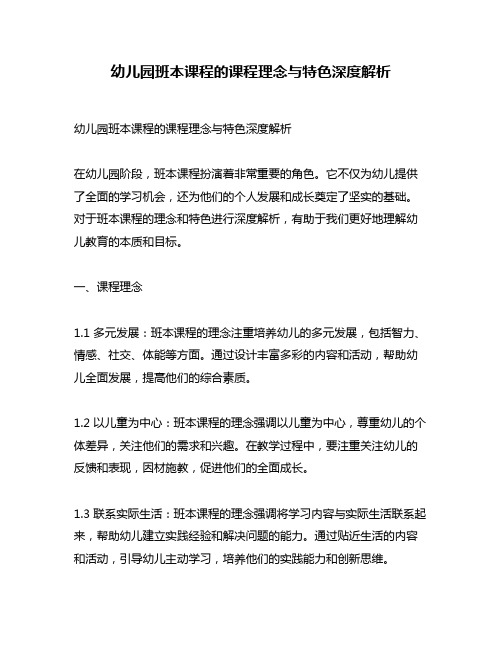 幼儿园班本课程的课程理念与特色深度解析

幼儿园班本课程的课程理念与特色深度解析

在幼儿园阶段，班本课程扮演着非常重要的角色。它不仅为幼儿提供了全面的学习机会，还为他们的个人发展和成长奠定了坚实的基础。对于班本课程的理念和特色进行深度解析，有助于我们更好地理解幼儿教育的本质和目标。

一、课程理念

1.1 多元发展：班本课程的理念注重培养幼儿的多元发展，包括智力、情感、社交、体能等方面。通过设计丰富多彩的内容和活动，帮助幼儿全面发展，提高他们的综合素质。

1.2 以儿童为中心：班本课程的理念强调以儿童为中心，尊重幼儿的个体差异，关注他们的需求和兴趣。在教学过程中，要注重关注幼儿的反馈和表现，因材施教，促进他们的全面成长。

1.3 联系实际生活：班本课程的理念强调将学习内容与实际生活联系起来，帮助幼儿建立实践经验和解决问题的能力。通过贴近生活的内容和活动，引导幼儿主动学习，培养他们的实践能力和创新思维。